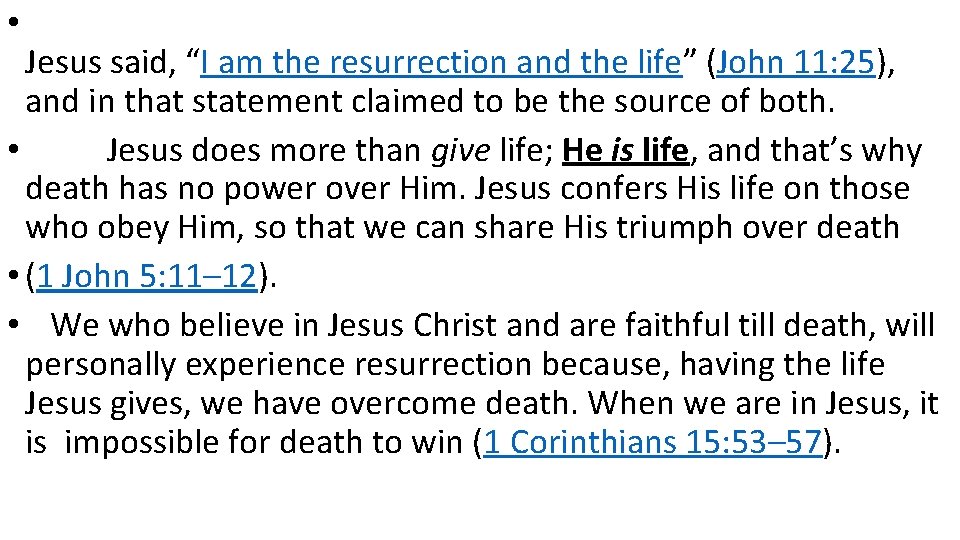 •

Jesus said, "I am the resurrection and the life" (John 11:25), and in that statement claimed to be the source of both.

• Jesus does more than give life; He is life, and that's why death has no power over Him. Jesus confers His life on those who obey Him, so that we can share His triumph over death

• (1 John 5:11–12).

• We who believe in Jesus Christ and are faithful till death, will personally experience resurrection because, having the life Jesus gives, we have overcome death. When we are in Jesus, it is impossible for death to win (1 Corinthians 15:53–57).